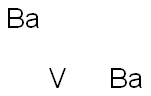 Ba

V Ba